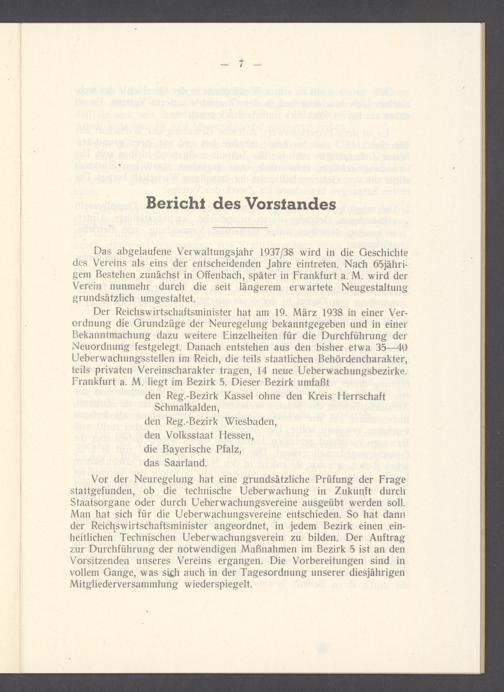 — 7 —

Bericht des Vorstandes

Das abgelaufene Verwaltungsjahr 1937/38 wird in die Geschichte des Vereins als eins der entscheidenden Jahre eintreten. Nach 65jährigem Bestehen zunächst in Offenbach, später in Frankfurt a. M. wird der Verein nunmehr durch die seit längerem erwartete Neugestaltung grundsätzlich umgestaltet.

Der Reichswirtschaftsminister hat am 19. März 1938 in einer Verordnung die Grundzüge der Neuregelung bekanntgegeben und in einer Bekanntmachung dazu weitere Einzelheiten für die Durchführung der Neuordnung festgelegt. Danach entstehen aus den bisher etwa 35—40 Ueberwachungsstellen im Reich, die teils staatlichen Behördencharakter, teils privaten Vereinscharakter tragen, 14 neue Ueberwachungsbezirke. Frankfurt a. M. liegt im Bezirk 5. Dieser Bezirk umfaßt

den Reg.-Bezirk Kassel ohne den Kreis Herrschaft Schmalkalden,
den Reg.-Bezirk Wiesbaden,
den Volksstaat Hessen,
die Bayerische Pfalz,
das Saarland.

Vor der Neuregelung hat eine grundsätzliche Prüfung der Frage stattgefunden, ob die technische Ueberwachung in Zukunft durch Staatsorgane oder durch Ueberwachungsvereine ausgeübt werden soll. Man hat sich für die Ueberwachungsvereine entschieden. So hat dann der Reichswirtschaftsminister angeordnet, in jedem Bezirk einen einheitlichen Technischen Ueberwachungsverein zu bilden. Der Auftrag zur Durchführung der notwendigen Maßnahmen im Bezirk 5 ist an den Vorsitzenden unseres Vereins ergangen. Die Vorbereitungen sind in vollem Gange, was sich auch in der Tagesordnung unserer diesjährigen Mitgliederversammlung wiederspiegelt.